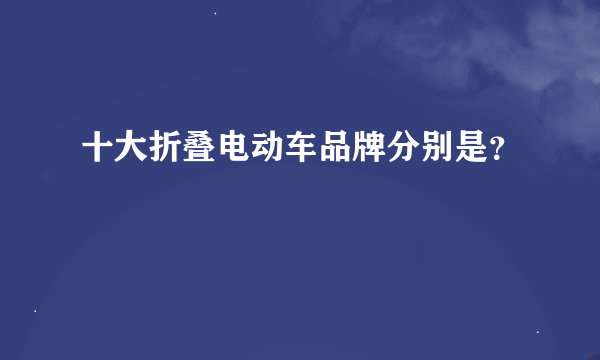 十大折叠电动车品牌分别是?